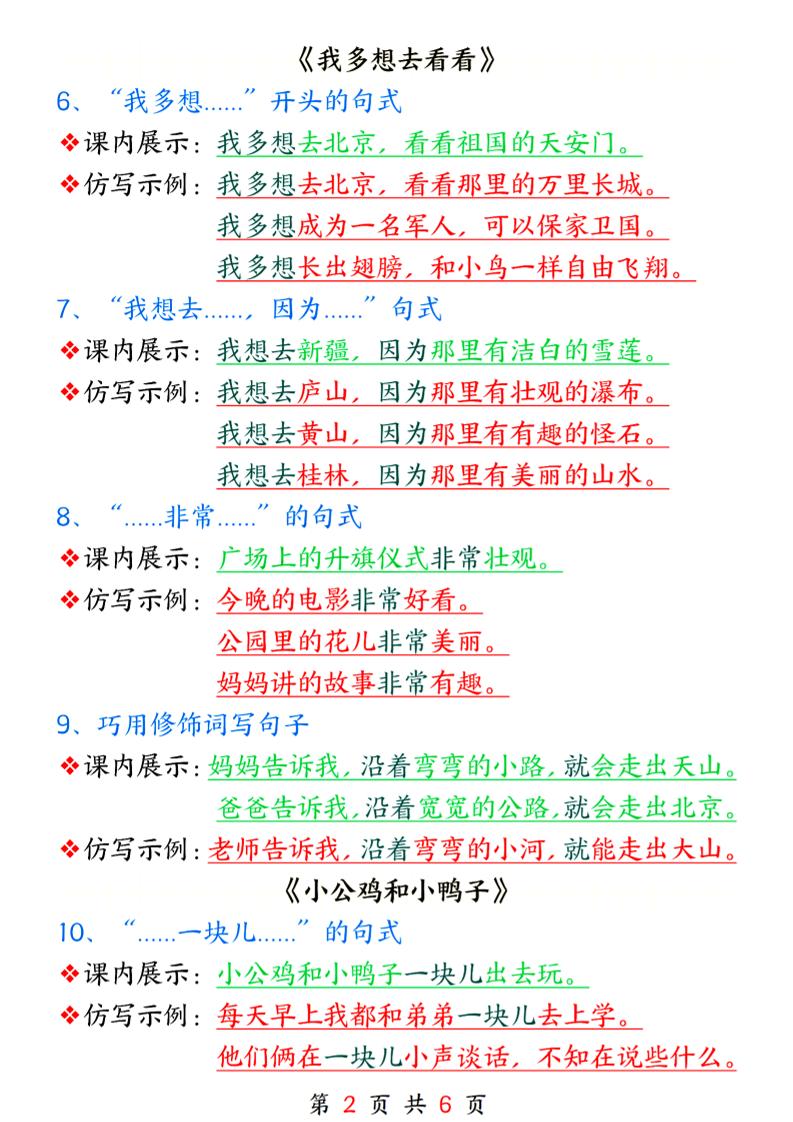 《我多想去看看》

6、“我多想……”开头的句式

❖课内展示：我多想去北京，看看祖国的天安门。

❖仿写示例：我多想去北京，看看那里的万里长城。

我多想成为一名军人，可以保家卫国。

我多想长出翅膀，和小鸟一样自由飞翔。

7、“我想去……，因为……”句式

❖课内展示：我想去新疆，因为那里有洁白的雪莲。

❖仿写示例：我想去庐山，因为那里有壮观的瀑布。

我想去黄山，因为那里有有趣的怪石。

我想去桂林，因为那里有美丽的山水。

8、“……非常……”的句式

❖课内展示：广场上的升旗仪式非常壮观。

❖仿写示例：今晚的电影非常好看。

公园里的花儿非常美丽。

妈妈讲的故事非常有趣。

9、巧用修饰词写句子

❖课内展示：妈妈告诉我，沿着弯弯的小路，就会走出天山。

爸爸告诉我，沿着宽宽的公路，就会走出北京。

❖仿写示例：老师告诉我，沿着弯弯的小河，就能走出大山。

《小公鸡和小鸭子》

10、“……一块儿……”的句式

❖课内展示：小公鸡和小鸭子一块儿出去玩。

❖仿写示例：每天早上我都和弟弟一块儿去上学。

他们俩在一块儿小声谈话，不知在说些什么。

第 2 页 共 6 页